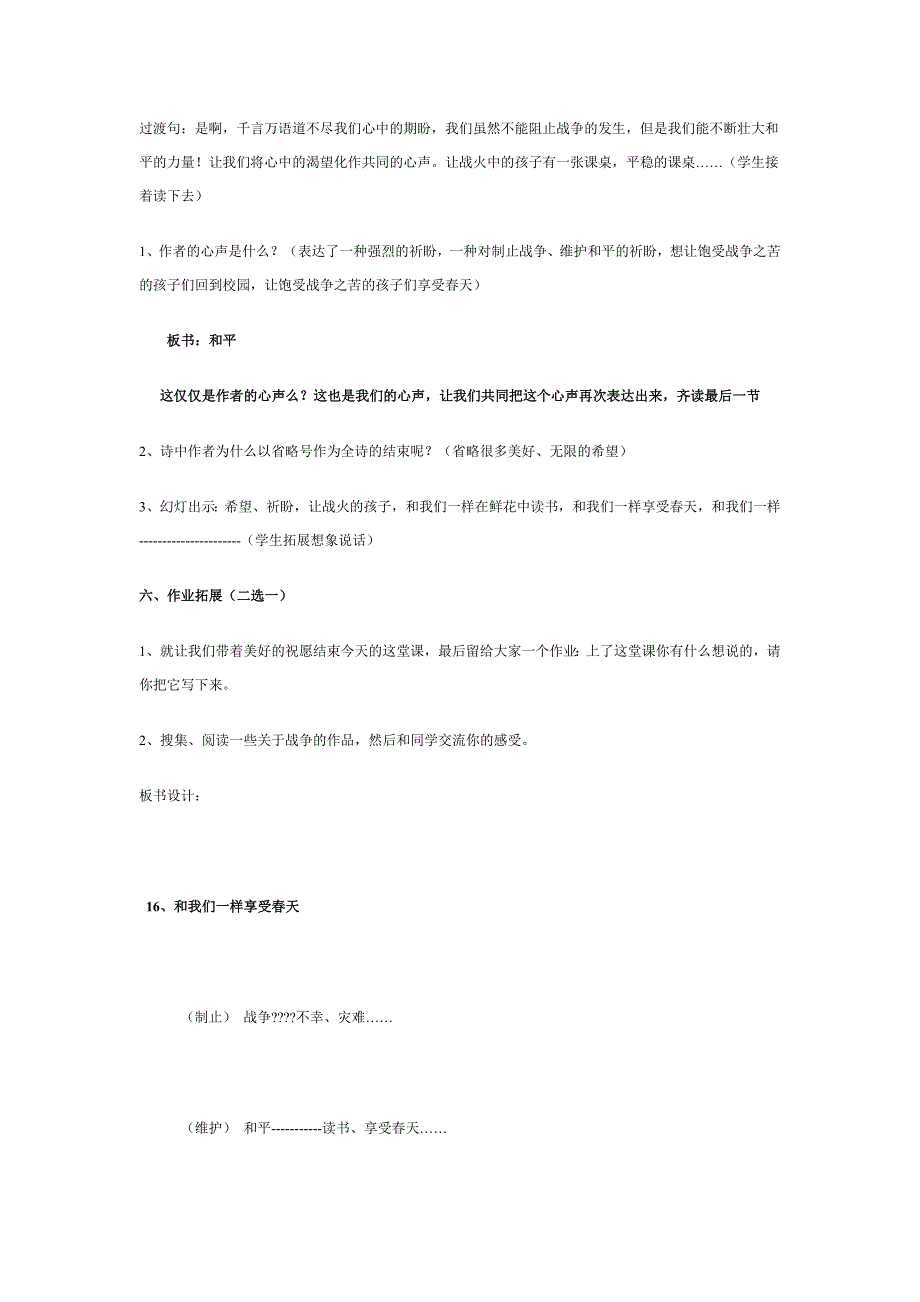 过渡句：是啊，千言万语道不尽我们心中的期盼，我们虽然不能阻止战争的发生，但是我们能不断壮大和平的力量！让我们将心中的渴望化作共同的心声。让战火中的孩子有一张课桌，平稳的课桌……（学生接着读下去）

1、作者的心声是什么？（表达了一种强烈的祈盼，一种对制止战争、维护和平的祈盼，想让饱受战争之苦的孩子们回到校园，让饱受战争之苦的孩子们享受春天）

板书：和平

这仅仅是作者的心声么？这也是我们的心声，让我们共同把这个心声再次表达出来，齐读最后一节

2、诗中作者为什么以省略号作为全诗的结束呢？（省略很多美好、无限的希望）

3、幻灯出示：希望、祈盼，让战火的孩子，和我们一样在鲜花中读书，和我们一样享受春天，和我们一样----------------------（学生拓展想象说话）

六、作业拓展（二选一）

1、就让我们带着美好的祝愿结束今天的这堂课，最后留给大家一个作业：上了这堂课你有什么想说的，请你把它写下来。

2、搜集、阅读一些关于战争的作品，然后和同学交流你的感受。

板书设计：

16、和我们一样享受春天

（制止） 战争????不幸、灾难……

（维护） 和平-----------读书、享受春天……